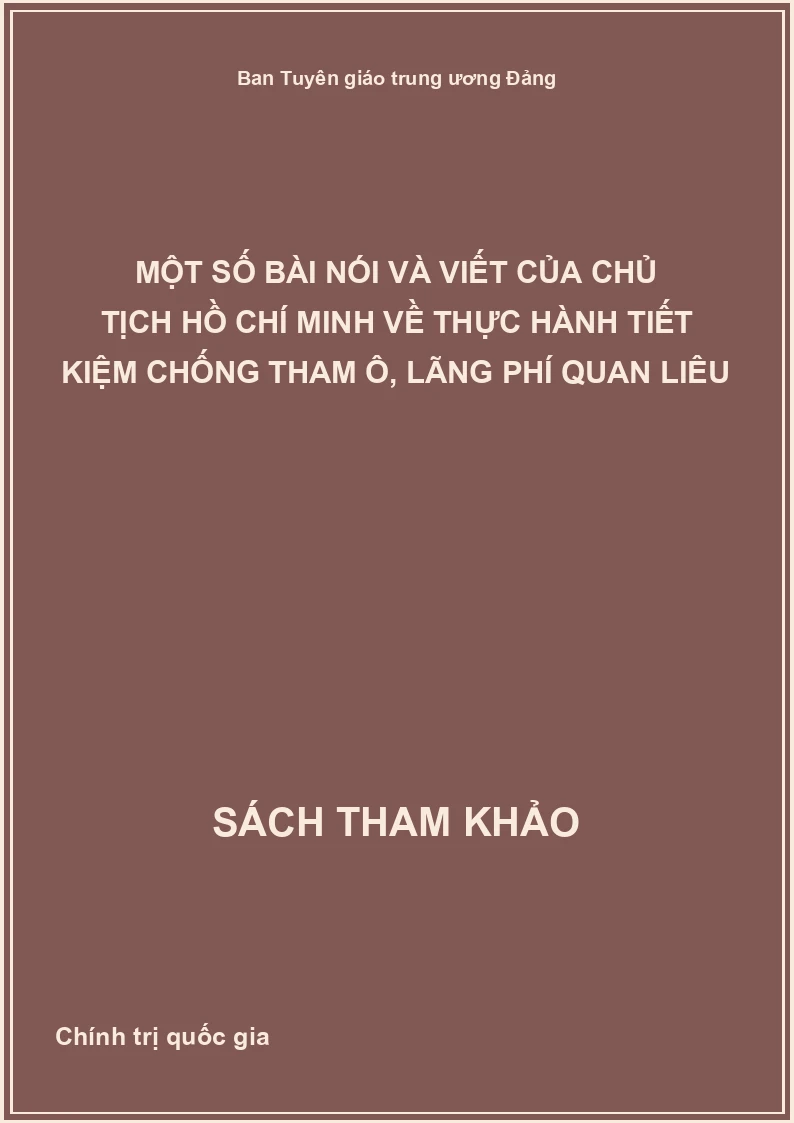 Ban Tuyên giáo trung ương Đảng

MỘT SỐ BÀI NÓI VÀ VIẾT CỦA CHỦ TỊCH HỒ CHÍ MINH VỀ THỰC HÀNH TIẾT KIỆM CHỐNG THAM Ô, LÃNG PHÍ QUAN LIÊU

SÁCH THAM KHẢO

Chính trị quốc gia